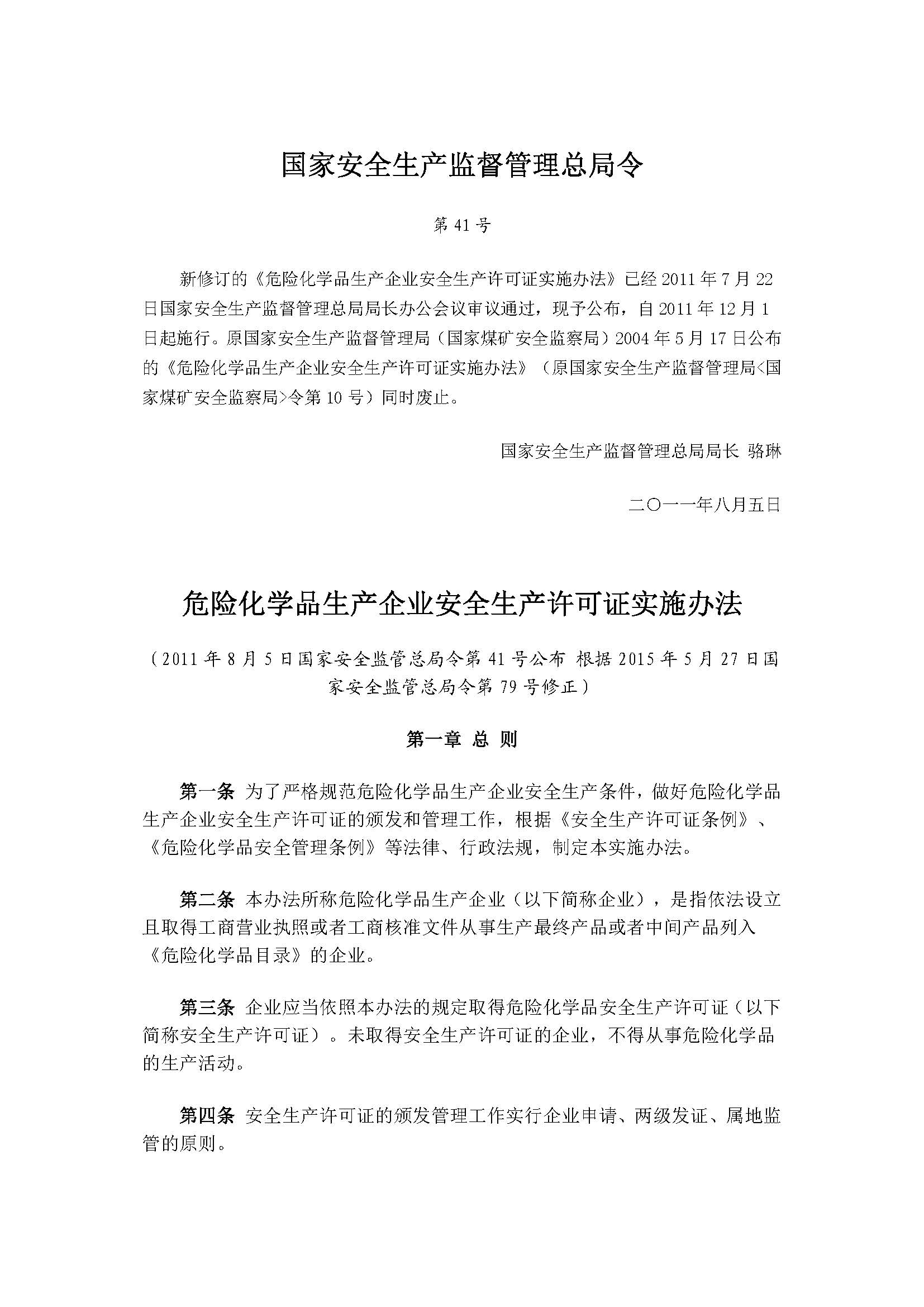 国家安全生产监督管理总局令

第 41 号

新修订的《危险化学品生产企业安全生产许可证实施办法》已经 2011 年 7 月 22 日国家安全生产监督管理总局局长办公会议审议通过，现予公布，自 2011 年 12 月 1 日起施行。原国家安全生产监督管理局（国家煤矿安全监察局）2004 年 5 月 17 日公布的《危险化学品生产企业安全生产许可证实施办法》（原国家安全生产监督管理局<国家煤矿安全监察局>令第 10 号）同时废止。

国家安全生产监督管理总局局长 骆琳

二〇一一年八月五日

危险化学品生产企业安全生产许可证实施办法

（2011 年 8 月 5 日国家安全监管总局令第 41 号公布 根据 2015 年 5 月 27 日国家安全监管总局令第 79 号修正）

第一章 总 则

第一条 为了严格规范危险化学品生产企业安全生产条件，做好危险化学品生产企业安全生产许可证的颁发和管理工作，根据《安全生产许可证条例》、《危险化学品安全管理条例》等法律、行政法规，制定本实施办法。

第二条 本办法所称危险化学品生产企业（以下简称企业），是指依法设立且取得工商营业执照或者工商核准文件从事生产最终产品或者中间产品列入《危险化学品目录》的企业。

第三条 企业应当依照本办法的规定取得危险化学品安全生产许可证（以下简称安全生产许可证）。未取得安全生产许可证的企业，不得从事危险化学品的生产活动。

第四条 安全生产许可证的颁发管理工作实行企业申请、两级发证、属地监管的原则。